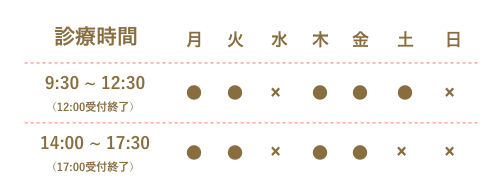 | 診療時間 | 月 | 火 | 水 | 木 | 金 | 土 | 日 |
|---|---|---|---|---|---|---|---|
| 9:30 ~ 12:30 （12:00受付終了） | ● | ● | × | ● | ● | ● | × |
| 14:00 ~ 17:30 （17:00受付終了） | ● | ● | × | ● | ● | × | × |